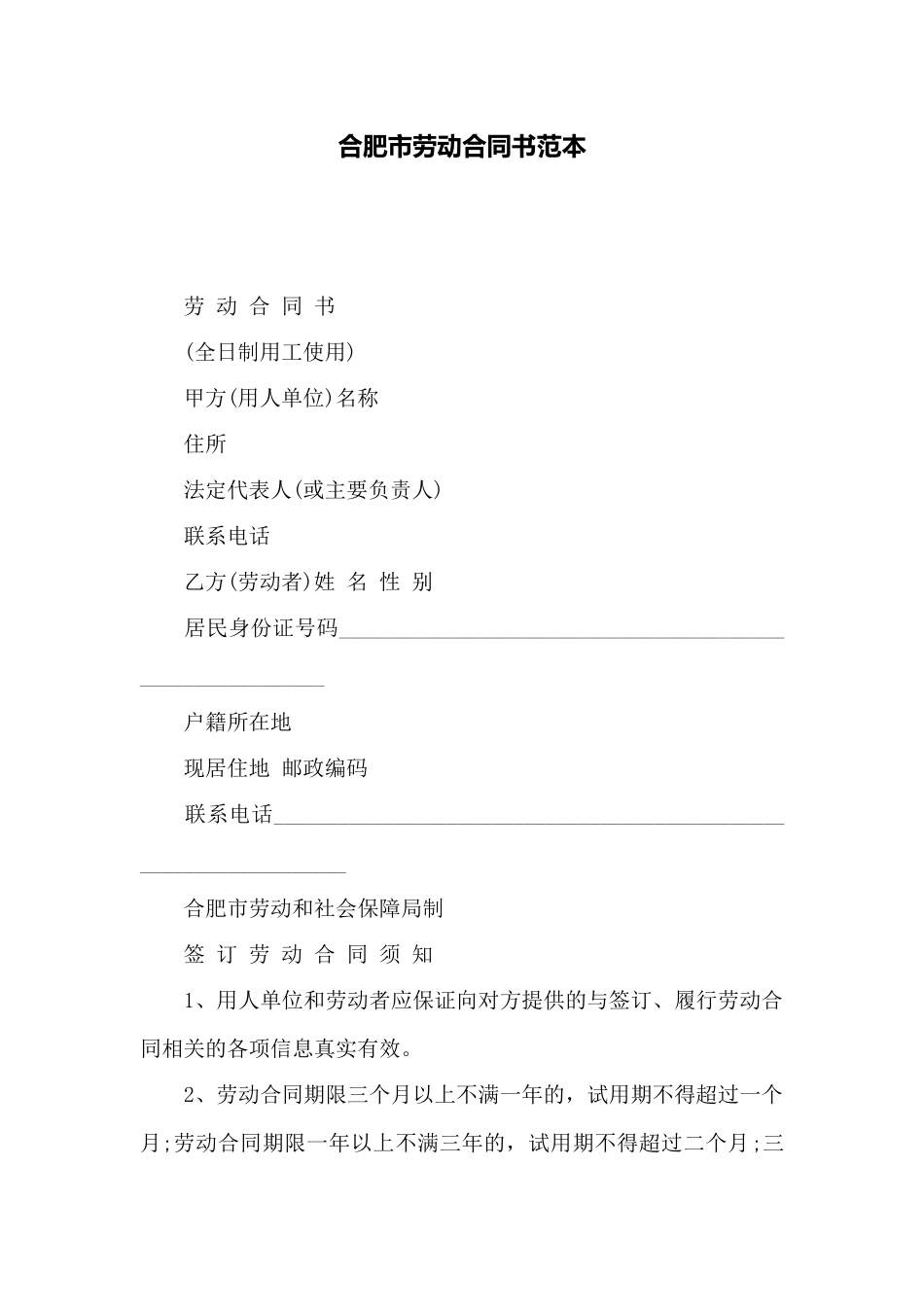 合肥市劳动合同书范本

劳 动 合 同 书

(全日制用工使用)

甲方(用人单位)名称

住所

法定代表人(或主要负责人)

联系电话

乙方(劳动者)姓 名 性 别

居民身份证号码________________________________________________________

户籍所在地

现居住地 邮政编码

联系电话________________________________________________________

合肥市劳动和社会保障局制

签 订 劳 动 合 同 须 知

1、用人单位和劳动者应保证向对方提供的与签订、履行劳动合同相关的各项信息真实有效。

2、劳动合同期限三个月以上不满一年的，试用期不得超过一个月;劳动合同期限一年以上不满三年的，试用期不得超过二个月;三